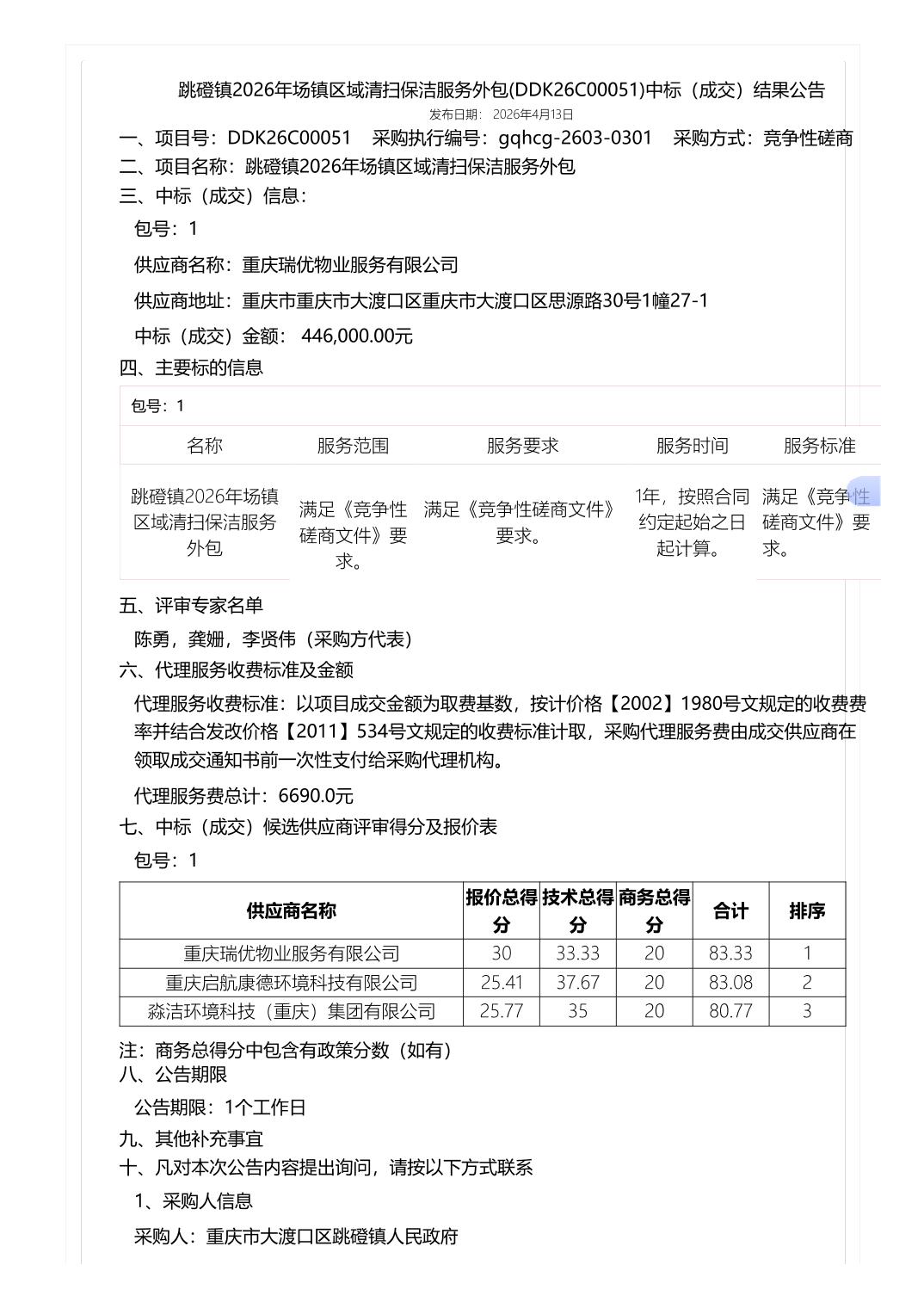 跳磴镇2026年场镇区域清扫保洁服务外包(DDK26C00051)中标（成交）结果公告

发布日期： 2026年4月13日

一、项目号：DDK26C00051　采购执行编号：gqhcg-2603-0301　采购方式：竞争性磋商

二、项目名称：跳磴镇2026年场镇区域清扫保洁服务外包

三、中标（成交）信息：

包号：1

供应商名称：重庆瑞优物业服务有限公司

供应商地址：重庆市重庆市大渡口区重庆市大渡口区思源路30号1幢27-1

中标（成交）金额： 446,000.00元

四、主要标的信息

包号：1

| 名称 | 服务范围 | 服务要求 | 服务时间 | 服务标准 |
|---|---|---|---|---|
| 跳磴镇2026年场镇区域清扫保洁服务外包 | 满足《竞争性磋商文件》要求。 | 满足《竞争性磋商文件》要求。 | 1年，按照合同约定起始之日起计算。 | 满足《竞争性磋商文件》要求。 |

五、评审专家名单

陈勇，龚姗，李贤伟（采购方代表）

六、代理服务收费标准及金额

代理服务收费标准：以项目成交金额为取费基数，按计价格【2002】1980号文规定的收费费率并结合发改价格【2011】534号文规定的收费标准计取，采购代理服务费由成交供应商在领取成交通知书前一次性支付给采购代理机构。

代理服务费总计：6690.0元

七、中标（成交）候选供应商评审得分及报价表

包号：1

| 供应商名称 | 报价总得分 | 技术总得分 | 商务总得分 | 合计 | 排序 |
|---|---|---|---|---|---|
| 重庆瑞优物业服务有限公司 | 30 | 33.33 | 20 | 83.33 | 1 |
| 重庆启航康德环境科技有限公司 | 25.41 | 37.67 | 20 | 83.08 | 2 |
| 淼洁环境科技（重庆）集团有限公司 | 25.77 | 35 | 20 | 80.77 | 3 |

注：商务总得分中包含有政策分数（如有）

八、公告期限

公告期限：1个工作日

九、其他补充事宜

十、凡对本次公告内容提出询问，请按以下方式联系

1、采购人信息

采购人：重庆市大渡口区跳磴镇人民政府